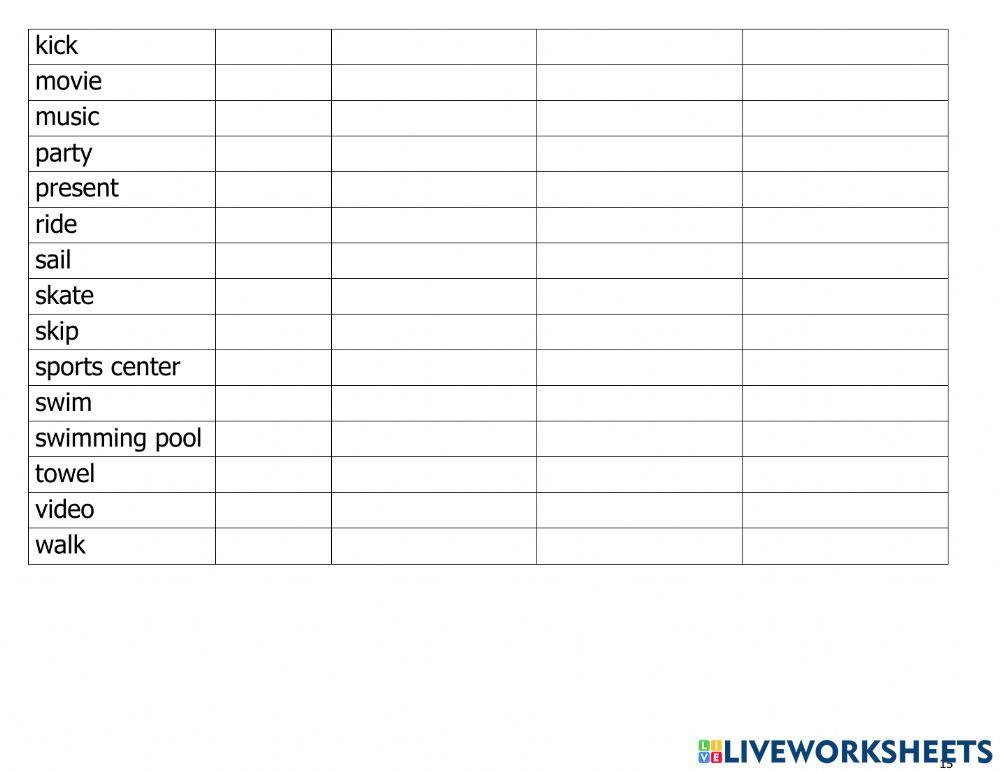 | kick | | | | |
|---|---|---|---|---|
| movie | | | | |
| music | | | | |
| party | | | | |
| present | | | | |
| ride | | | | |
| sail | | | | |
| skate | | | | |
| skip | | | | |
| sports center | | | | |
| swim | | | | |
| swimming pool | | | | |
| towel | | | | |
| video | | | | |
| walk | | | | |

15

LIVEWORKSHEETS